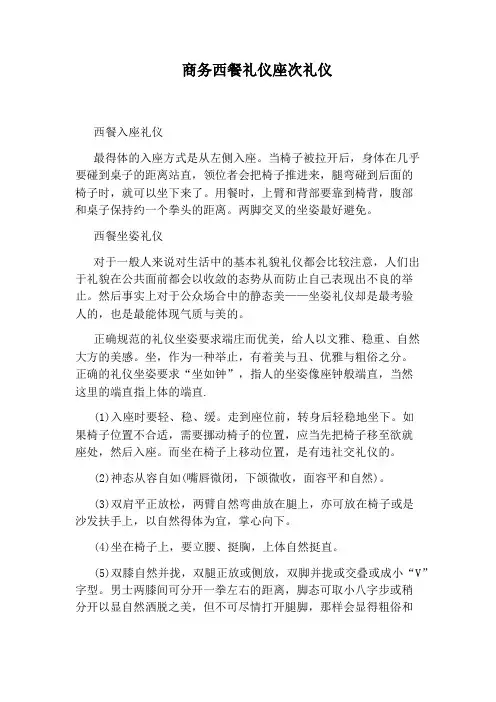 商务西餐礼仪座次礼仪

西餐入座礼仪

最得体的入座方式是从左侧入座。当椅子被拉开后，身体在几乎要碰到桌子的距离站直，领位者会把椅子推进来，腿弯碰到后面的椅子时，就可以坐下来了。用餐时，上臂和背部要靠到椅背，腹部和桌子保持约一个拳头的距离。两脚交叉的坐姿最好避免。

西餐坐姿礼仪

对于一般人来说对生活中的基本礼貌礼仪都会比较注意，人们出于礼貌在公共面前都会以收敛的态势从而防止自己表现出不良的举止。然后事实上对于公众场合中的静态美——坐姿礼仪却是最考验人的，也是最能体现气质与美的。

正确规范的礼仪坐姿要求端庄而优美，给人以文雅、稳重、自然大方的美感。坐，作为一种举止，有着美与丑、优雅与粗俗之分。正确的礼仪坐姿要求“坐如钟”，指人的坐姿像座钟般端直，当然这里的端直指上体的端直.

(1)入座时要轻、稳、缓。走到座位前，转身后轻稳地坐下。如果椅子位置不合适，需要挪动椅子的位置，应当先把椅子移至欲就座处，然后入座。而坐在椅子上移动位置，是有违社交礼仪的。

(2)神态从容自如(嘴唇微闭，下颌微收，面容平和自然)。

(3)双肩平正放松，两臂自然弯曲放在腿上，亦可放在椅子或是沙发扶手上，以自然得体为宜，掌心向下。

(4)坐在椅子上，要立腰、挺胸，上体自然挺直。

(5)双膝自然并拢，双腿正放或侧放，双脚并拢或交叠或成小“V”字型。男士两膝间可分开一拳左右的距离，脚态可取小八字步或稍分开以显自然洒脱之美，但不可尽情打开腿脚，那样会显得粗俗和